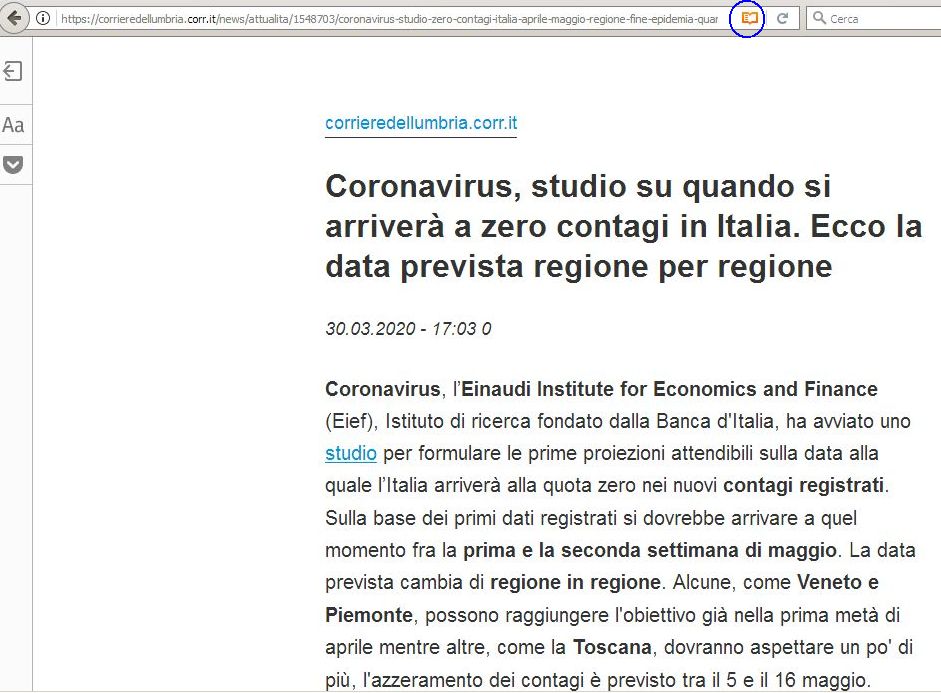 https://corrieredellumbria.corr.it/news/attualita/1548703/coronavirus-studio-zero-contagi-italia-aprile-maggio-regione-fine-epidemia-quar

Cerca

Aa

corrieredellumbria.corr.it

Coronavirus, studio su quando si arriverà a zero contagi in Italia. Ecco la data prevista regione per regione

30.03.2020 - 17:03 0

Coronavirus, l'Einaudi Institute for Economics and Finance (Eief), Istituto di ricerca fondato dalla Banca d'Italia, ha avviato uno studio per formulare le prime proiezioni attendibili sulla data alla quale l'Italia arriverà alla quota zero nei nuovi contagi registrati. Sulla base dei primi dati registrati si dovrebbe arrivare a quel momento fra la prima e la seconda settimana di maggio. La data prevista cambia di regione in regione. Alcune, come Veneto e Piemonte, possono raggiungere l'obiettivo già nella prima metà di aprile mentre altre, come la Toscana, dovranno aspettare un po' di più, l'azzeramento dei contagi è previsto tra il 5 e il 16 maggio.